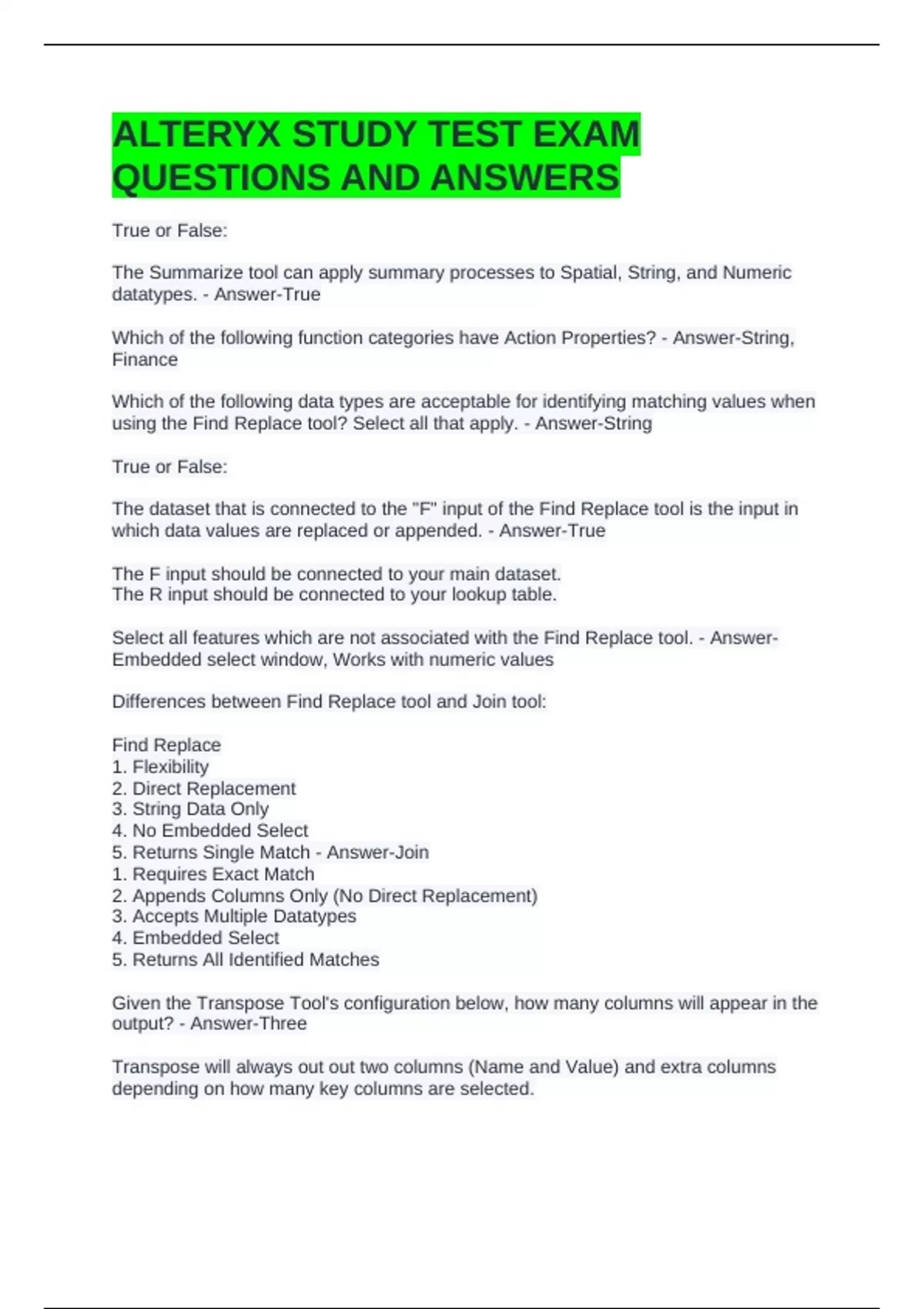 ALTERYX STUDY TEST EXAM QUESTIONS AND ANSWERS

True or False:

The Summarize tool can apply summary processes to Spatial, String, and Numeric datatypes. - Answer-True

Which of the following function categories have Action Properties? - Answer-String, Finance

Which of the following data types are acceptable for identifying matching values when using the Find Replace tool? Select all that apply. - Answer-String

True or False:

The dataset that is connected to the "F" input of the Find Replace tool is the input in which data values are replaced or appended. - Answer-True

The F input should be connected to your main dataset.
The R input should be connected to your lookup table.

Select all features which are not associated with the Find Replace tool. - Answer-Embedded select window, Works with numeric values

Differences between Find Replace tool and Join tool:

Find Replace
1. Flexibility
2. Direct Replacement
3. String Data Only
4. No Embedded Select
5. Returns Single Match - Answer-Join
1. Requires Exact Match
2. Appends Columns Only (No Direct Replacement)
3. Accepts Multiple Datatypes
4. Embedded Select
5. Returns All Identified Matches

Given the Transpose Tool's configuration below, how many columns will appear in the output? - Answer-Three

Transpose will always out out two columns (Name and Value) and extra columns depending on how many key columns are selected.